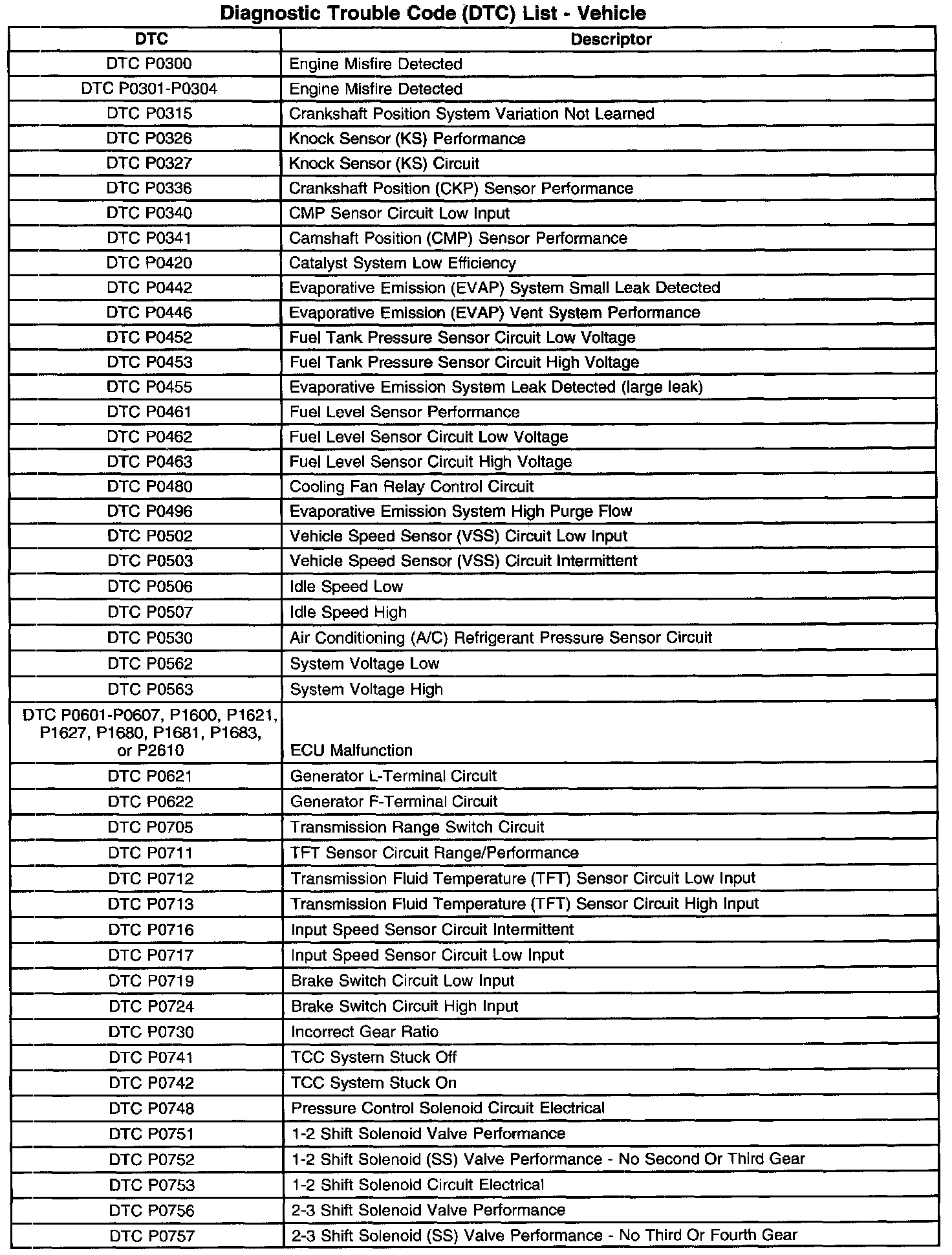 Diagnostic Trouble Code (DTC) List - Vehicle

| DTC | Descriptor |
|---|---|
| DTC P0300 | Engine Misfire Detected |
| DTC P0301-P0304 | Engine Misfire Detected |
| DTC P0315 | Crankshaft Position System Variation Not Learned |
| DTC P0326 | Knock Sensor (KS) Performance |
| DTC P0327 | Knock Sensor (KS) Circuit |
| DTC P0336 | Crankshaft Position (CKP) Sensor Performance |
| DTC P0340 | CMP Sensor Circuit Low Input |
| DTC P0341 | Camshaft Position (CMP) Sensor Performance |
| DTC P0420 | Catalyst System Low Efficiency |
| DTC P0442 | Evaporative Emission (EVAP) System Small Leak Detected |
| DTC P0446 | Evaporative Emission (EVAP) Vent System Performance |
| DTC P0452 | Fuel Tank Pressure Sensor Circuit Low Voltage |
| DTC P0453 | Fuel Tank Pressure Sensor Circuit High Voltage |
| DTC P0455 | Evaporative Emission System Leak Detected (large leak) |
| DTC P0461 | Fuel Level Sensor Performance |
| DTC P0462 | Fuel Level Sensor Circuit Low Voltage |
| DTC P0463 | Fuel Level Sensor Circuit High Voltage |
| DTC P0480 | Cooling Fan Relay Control Circuit |
| DTC P0496 | Evaporative Emission System High Purge Flow |
| DTC P0502 | Vehicle Speed Sensor (VSS) Circuit Low Input |
| DTC P0503 | Vehicle Speed Sensor (VSS) Circuit Intermittent |
| DTC P0506 | Idle Speed Low |
| DTC P0507 | Idle Speed High |
| DTC P0530 | Air Conditioning (A/C) Refrigerant Pressure Sensor Circuit |
| DTC P0562 | System Voltage Low |
| DTC P0563 | System Voltage High |
| DTC P0601-P0607, P1600, P1621, P1627, P1680, P1681, P1683, or P2610 | ECU Malfunction |
| DTC P0621 | Generator L-Terminal Circuit |
| DTC P0622 | Generator F-Terminal Circuit |
| DTC P0705 | Transmission Range Switch Circuit |
| DTC P0711 | TFT Sensor Circuit Range/Performance |
| DTC P0712 | Transmission Fluid Temperature (TFT) Sensor Circuit Low Input |
| DTC P0713 | Transmission Fluid Temperature (TFT) Sensor Circuit High Input |
| DTC P0716 | Input Speed Sensor Circuit Intermittent |
| DTC P0717 | Input Speed Sensor Circuit Low Input |
| DTC P0719 | Brake Switch Circuit Low Input |
| DTC P0724 | Brake Switch Circuit High Input |
| DTC P0730 | Incorrect Gear Ratio |
| DTC P0741 | TCC System Stuck Off |
| DTC P0742 | TCC System Stuck On |
| DTC P0748 | Pressure Control Solenoid Circuit Electrical |
| DTC P0751 | 1-2 Shift Solenoid Valve Performance |
| DTC P0752 | 1-2 Shift Solenoid (SS) Valve Performance - No Second Or Third Gear |
| DTC P0753 | 1-2 Shift Solenoid Circuit Electrical |
| DTC P0756 | 2-3 Shift Solenoid Valve Performance |
| DTC P0757 | 2-3 Shift Solenoid (SS) Valve Performance - No Third Or Fourth Gear |